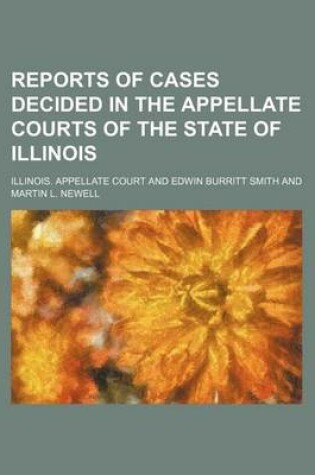 REPORTS OF CASES DECIDED IN THE APPELLATE COURTS OF THE STATE OF ILLINOIS

ILLINOIS. APPELLATE COURT AND EDWIN BURRITT SMITH AND MARTIN L. NEWELL